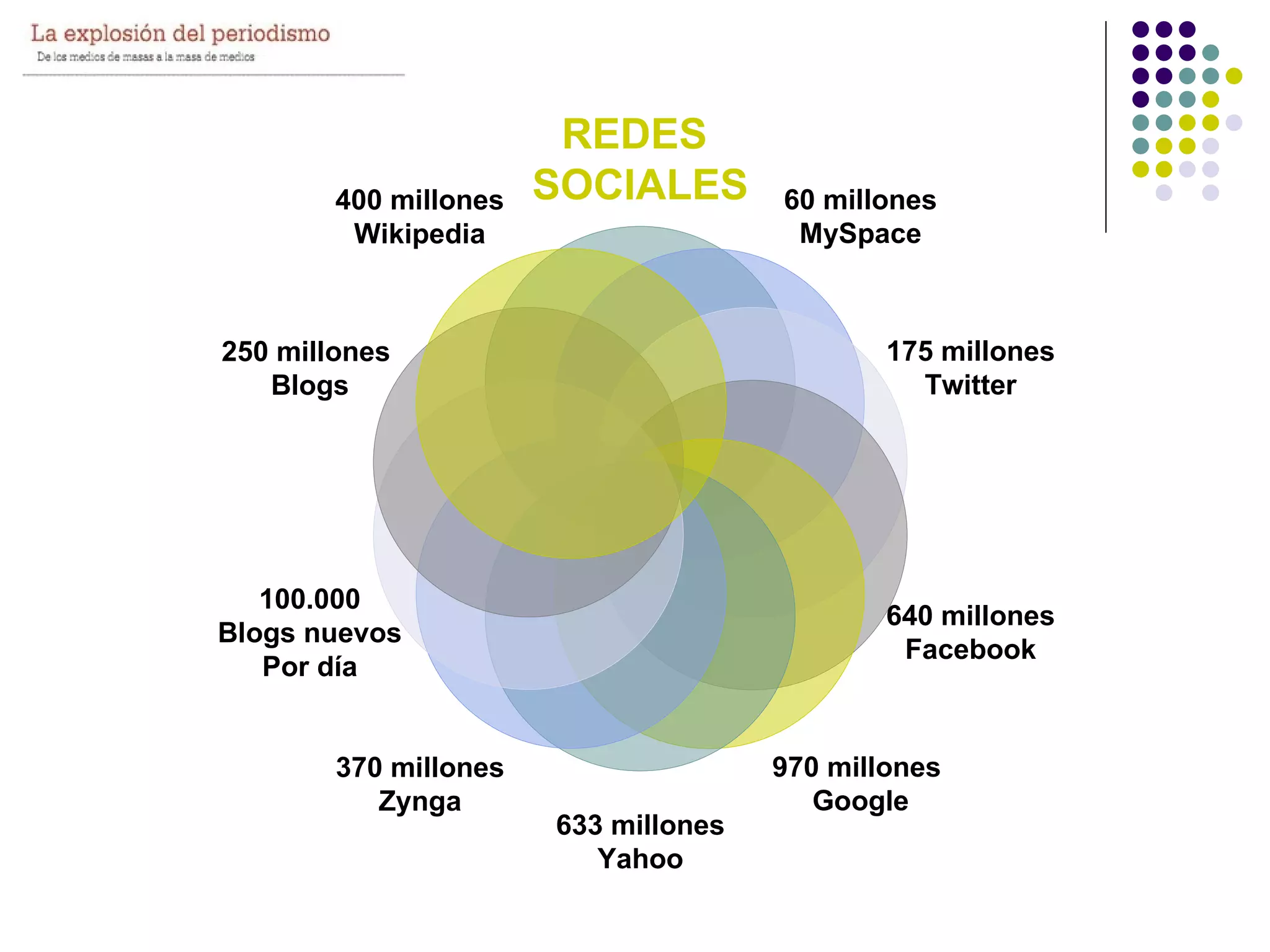 La explosión del periodismo
De los medios de masas a la masa de medios

REDES SOCIALES

400 millones
Wikipedia

60 millones
MySpace

250 millones
Blogs

175 millones
Twitter

100.000
Blogs nuevos
Por día

640 millones
Facebook

370 millones
Zynga

970 millones
Google

633 millones
Yahoo